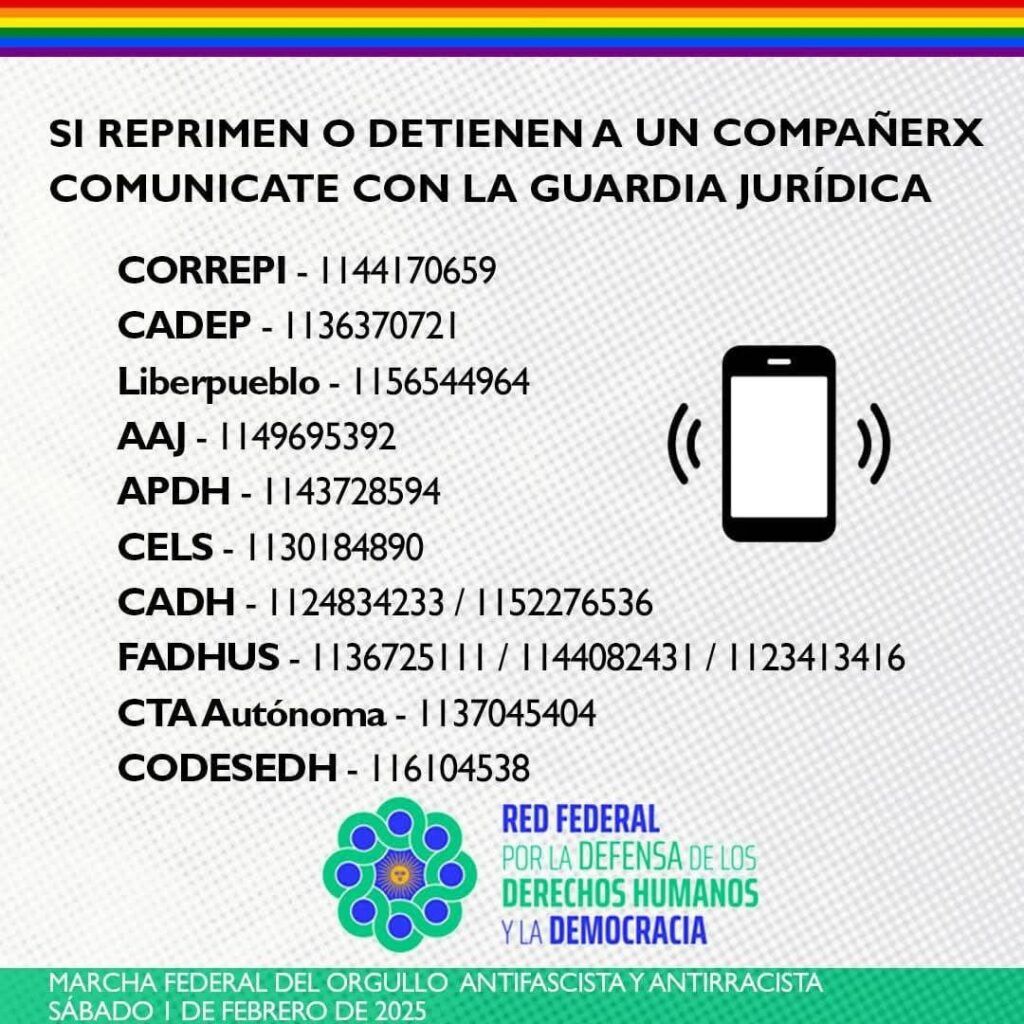 SI REPRIMEN O DETIENEN A UN COMPAÑERX COMUNICATE CON LA GUARDIA JURÍDICA

CORREPI - 1144170659
CADEP - 1136370721
Liberpueblo - 1156544964
AAJ - 1149695392
APDH - 1143728594
CELS - 1130184890
CADH - 1124834233 / 1152276536
FADHUS - 1136725111 / 1144082431 / 1123413416
CTA Autónoma - 1137045404
CODESEDH - 116104538

RED FEDERAL POR LA DEFENSA DE LOS DERECHOS HUMANOS Y LA DEMOCRACIA

MARCHA FEDERAL DEL ORGULLO ANTIFASCISTA Y ANTIRRACISTA
SÁBADO 1 DE FEBRERO DE 2025